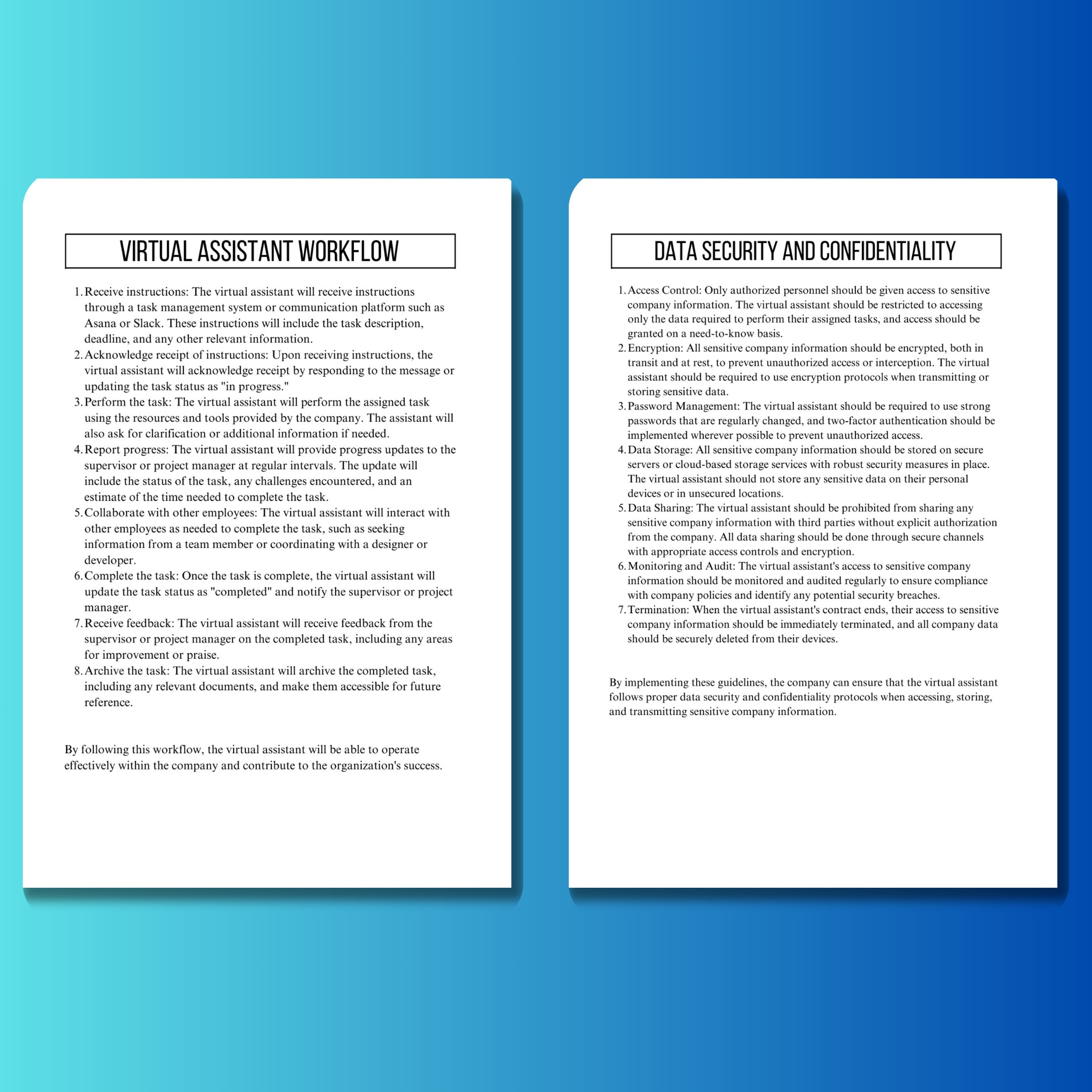 VIRTUAL ASSISTANT WORKFLOW

1. Receive instructions: The virtual assistant will receive instructions through a task management system or communication platform such as Asana or Slack. These instructions will include the task description, deadline, and any other relevant information.
2. Acknowledge receipt of instructions: Upon receiving instructions, the virtual assistant will acknowledge receipt by responding to the message or updating the task status as "in progress."
3. Perform the task: The virtual assistant will perform the assigned task using the resources and tools provided by the company. The assistant will also ask for clarification or additional information if needed.
4. Report progress: The virtual assistant will provide progress updates to the supervisor or project manager at regular intervals. The update will include the status of the task, any challenges encountered, and an estimate of the time needed to complete the task.
5. Collaborate with other employees: The virtual assistant will interact with other employees as needed to complete the task, such as seeking information from a team member or coordinating with a designer or developer.
6. Complete the task: Once the task is complete, the virtual assistant will update the task status as "completed" and notify the supervisor or project manager.
7. Receive feedback: The virtual assistant will receive feedback from the supervisor or project manager on the completed task, including any areas for improvement or praise.
8. Archive the task: The virtual assistant will archive the completed task, including any relevant documents, and make them accessible for future reference.

By following this workflow, the virtual assistant will be able to operate effectively within the company and contribute to the organization's success.

DATA SECURITY AND CONFIDENTIALITY

1. Access Control: Only authorized personnel should be given access to sensitive company information. The virtual assistant should be restricted to accessing only the data required to perform their assigned tasks, and access should be granted on a need-to-know basis.
2. Encryption: All sensitive company information should be encrypted, both in transit and at rest, to prevent unauthorized access or interception. The virtual assistant should be required to use encryption protocols when transmitting or storing sensitive data.
3. Password Management: The virtual assistant should be required to use strong passwords that are regularly changed, and two-factor authentication should be implemented wherever possible to prevent unauthorized access.
4. Data Storage: All sensitive company information should be stored on secure servers or cloud-based storage services with robust security measures in place. The virtual assistant should not store any sensitive data on their personal devices or in unsecured locations.
5. Data Sharing: The virtual assistant should be prohibited from sharing any sensitive company information with third parties without explicit authorization from the company. All data sharing should be done through secure channels with appropriate access controls and encryption.
6. Monitoring and Audit: The virtual assistant's access to sensitive company information should be monitored and audited regularly to ensure compliance with company policies and identify any potential security breaches.
7. Termination: When the virtual assistant's contract ends, their access to sensitive company information should be immediately terminated, and all company data should be securely deleted from their devices.

By implementing these guidelines, the company can ensure that the virtual assistant follows proper data security and confidentiality protocols when accessing, storing, and transmitting sensitive company information.